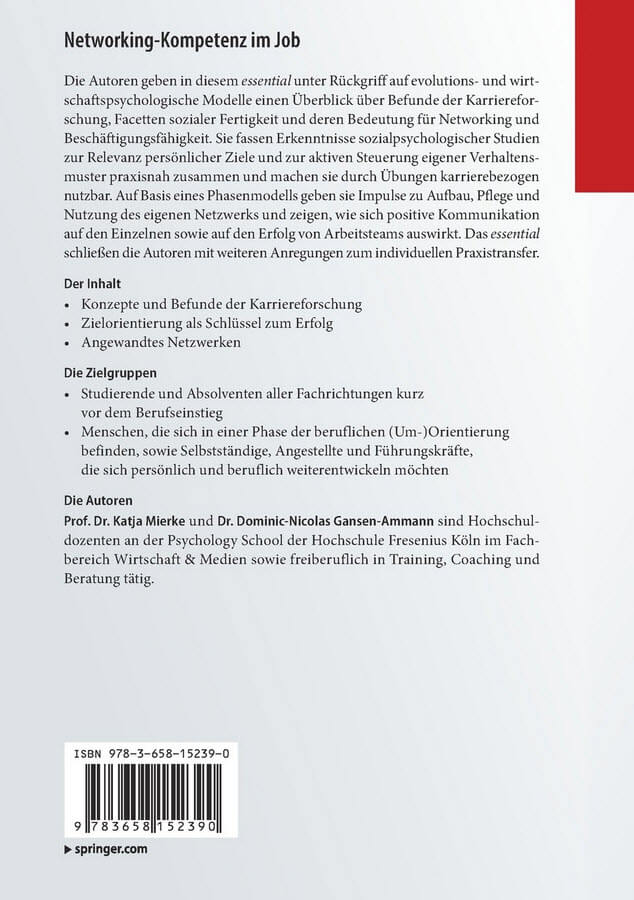 Networking-Kompetenz im Job

Die Autoren geben in diesem essential unter Rückgriff auf evolutions- und wirtschaftspsychologische Modelle einen Überblick über Befunde der Karriereforschung, Facetten sozialer Fertigkeit und deren Bedeutung für Networking und Beschäftigungsfähigkeit. Sie fassen Erkenntnisse sozialpsychologischer Studien zur Relevanz persönlicher Ziele und zur aktiven Steuerung eigener Verhaltensmuster praxisnah zusammen und machen sie durch Übungen karrierebezogen nutzbar. Auf Basis eines Phasenmodells geben sie Impulse zu Aufbau, Pflege und Nutzung des eigenen Netzwerks und zeigen, wie sich positive Kommunikation auf den Einzelnen sowie auf den Erfolg von Arbeitsteams auswirkt. Das essential schließen die Autoren mit weiteren Anregungen zum individuellen Praxistransfer.

Der Inhalt
• Konzepte und Befunde der Karriereforschung
• Zielorientierung als Schlüssel zum Erfolg
• Angewandtes Netzwerken

Die Zielgruppen
• Studierende und Absolventen aller Fachrichtungen kurz vor dem Berufseinstieg
• Menschen, die sich in einer Phase der beruflichen (Um-)Orientierung befinden, sowie Selbstständige, Angestellte und Führungskräfte, die sich persönlich und beruflich weiterentwickeln möchten

Die Autoren
Prof. Dr. Katja Mierke und Dr. Dominic-Nicolas Gansen-Ammann sind Hochschuldozenten an der Psychology School der Hochschule Fresenius Köln im Fachbereich Wirtschaft & Medien sowie freiberuflich in Training, Coaching und Beratung tätig.

ISBN 978-3-658-15239-0

9 783658 152390

▶ springer.com